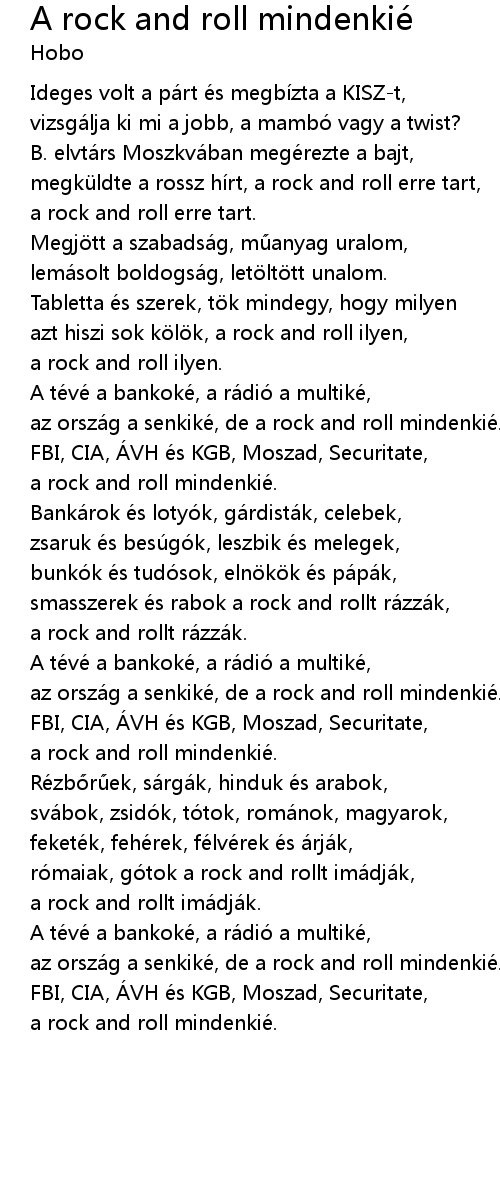 A rock and roll mindenkié
Hobo

Ideges volt a párt és megbízta a KISZ-t,
vizsgálja ki mi a jobb, a mambó vagy a twist?
B. elvtárs Moszkvában megérezte a bajt,
megküldte a rossz hírt, a rock and roll erre tart,
a rock and roll erre tart.
Megjött a szabadság, műanyag uralom,
lemásolt boldogság, letöltött unalom.
Tabletta és szerek, tök mindegy, hogy milyen
azt hiszi sok kölök, a rock and roll ilyen,
a rock and roll ilyen.
A tévé a bankoké, a rádió a multiké,
az ország a senkiké, de a rock and roll mindenkié.
FBI, CIA, ÁVH és KGB, Moszad, Securitate,
a rock and roll mindenkié.
Bankárok és lotyók, gárdisták, celebek,
zsaruk és besúgók, leszbik és melegek,
bunkók és tudósok, elnökök és pápák,
smasszerek és rabok a rock and rollt rázzák,
a rock and rollt rázzák.
A tévé a bankoké, a rádió a multiké,
az ország a senkiké, de a rock and roll mindenkié.
FBI, CIA, ÁVH és KGB, Moszad, Securitate,
a rock and roll mindenkié.
Rézbőrűek, sárgák, hinduk és arabok,
svábok, zsidók, tótok, románok, magyarok,
feketék, fehérek, félvérek és árják,
rómaiak, gótok a rock and rollt imádják,
a rock and rollt imádják.
A tévé a bankoké, a rádió a multiké,
az ország a senkiké, de a rock and roll mindenkié.
FBI, CIA, ÁVH és KGB, Moszad, Securitate,
a rock and roll mindenkié.